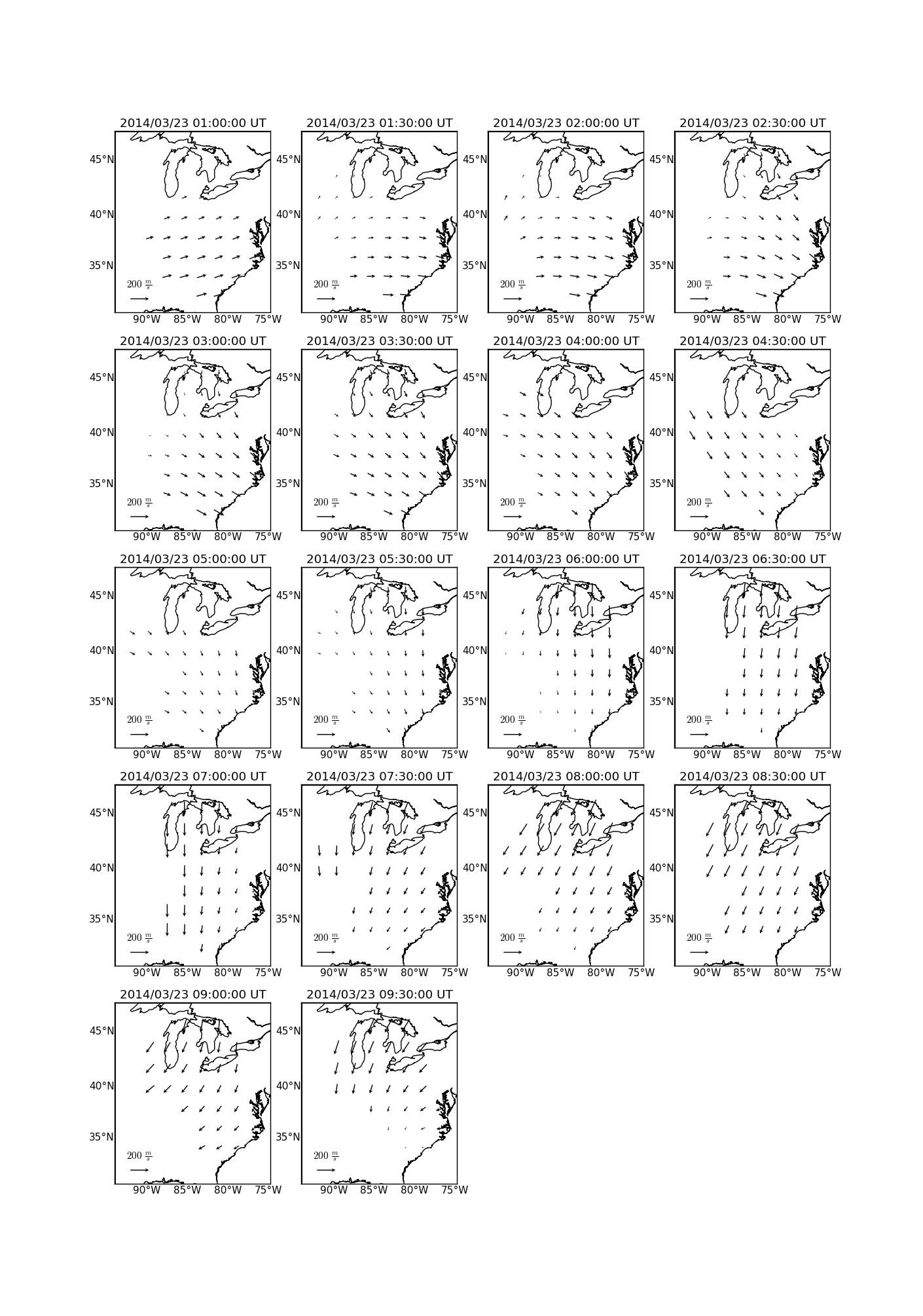 2014/03/23 01:00:00 UT
45°N
40°N
35°N
$200\ \frac{m}{s}$
90°W 85°W 80°W 75°W

2014/03/23 01:30:00 UT
45°N
40°N
35°N
$200\ \frac{m}{s}$
90°W 85°W 80°W 75°W

2014/03/23 02:00:00 UT
45°N
40°N
35°N
$200\ \frac{m}{s}$
90°W 85°W 80°W 75°W

2014/03/23 02:30:00 UT
45°N
40°N
35°N
$200\ \frac{m}{s}$
90°W 85°W 80°W 75°W

2014/03/23 03:00:00 UT
45°N
40°N
35°N
$200\ \frac{m}{s}$
90°W 85°W 80°W 75°W

2014/03/23 03:30:00 UT
45°N
40°N
35°N
$200\ \frac{m}{s}$
90°W 85°W 80°W 75°W

2014/03/23 04:00:00 UT
45°N
40°N
35°N
$200\ \frac{m}{s}$
90°W 85°W 80°W 75°W

2014/03/23 04:30:00 UT
45°N
40°N
35°N
$200\ \frac{m}{s}$
90°W 85°W 80°W 75°W

2014/03/23 05:00:00 UT
45°N
40°N
35°N
$200\ \frac{m}{s}$
90°W 85°W 80°W 75°W

2014/03/23 05:30:00 UT
45°N
40°N
35°N
$200\ \frac{m}{s}$
90°W 85°W 80°W 75°W

2014/03/23 06:00:00 UT
45°N
40°N
35°N
$200\ \frac{m}{s}$
90°W 85°W 80°W 75°W

2014/03/23 06:30:00 UT
45°N
40°N
35°N
$200\ \frac{m}{s}$
90°W 85°W 80°W 75°W

2014/03/23 07:00:00 UT
45°N
40°N
35°N
$200\ \frac{m}{s}$
90°W 85°W 80°W 75°W

2014/03/23 07:30:00 UT
45°N
40°N
35°N
$200\ \frac{m}{s}$
90°W 85°W 80°W 75°W

2014/03/23 08:00:00 UT
45°N
40°N
35°N
$200\ \frac{m}{s}$
90°W 85°W 80°W 75°W

2014/03/23 08:30:00 UT
45°N
40°N
35°N
$200\ \frac{m}{s}$
90°W 85°W 80°W 75°W

2014/03/23 09:00:00 UT
45°N
40°N
35°N
$200\ \frac{m}{s}$
90°W 85°W 80°W 75°W

2014/03/23 09:30:00 UT
45°N
40°N
35°N
$200\ \frac{m}{s}$
90°W 85°W 80°W 75°W